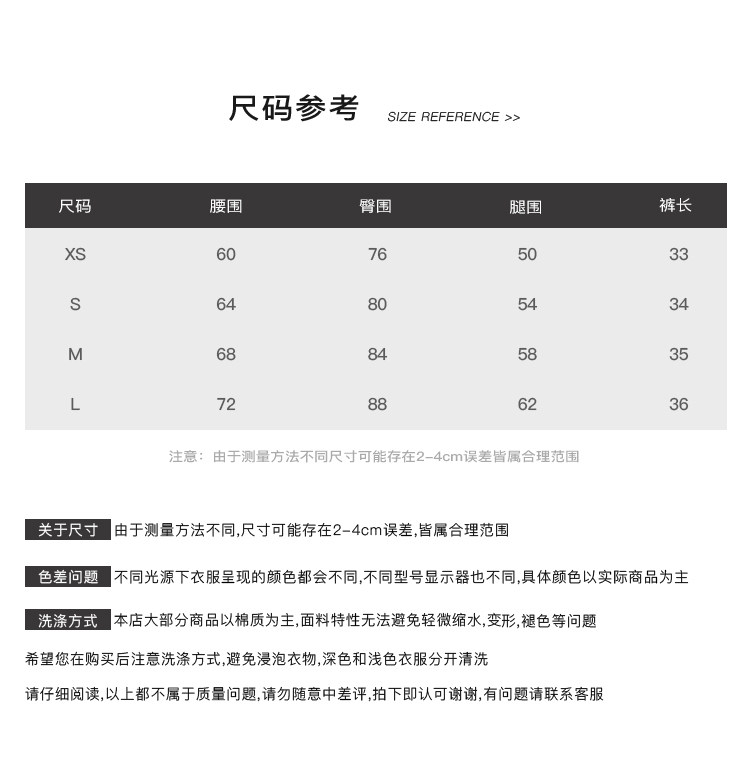 尺码参考 SIZE REFERENCE >>

| 尺码 | 腰围 | 臀围 | 腿围 | 裤长 |
|---|---|---|---|---|
| XS | 60 | 76 | 50 | 33 |
| S | 64 | 80 | 54 | 34 |
| M | 68 | 84 | 58 | 35 |
| L | 72 | 88 | 62 | 36 |

注意：由于测量方法不同尺寸可能存在2-4cm误差皆属合理范围

关于尺寸 由于测量方法不同,尺寸可能存在2-4cm误差,皆属合理范围

色差问题 不同光源下衣服呈现的颜色都会不同,不同型号显示器也不同,具体颜色以实际商品为主

洗涤方式 本店大部分商品以棉质为主,面料特性无法避免轻微缩水,变形,褪色等问题

希望您在购买后注意洗涤方式,避免浸泡衣物,深色和浅色衣服分开清洗

请仔细阅读,以上都不属于质量问题,请勿随意中差评,拍下即认可谢谢,有问题请联系客服